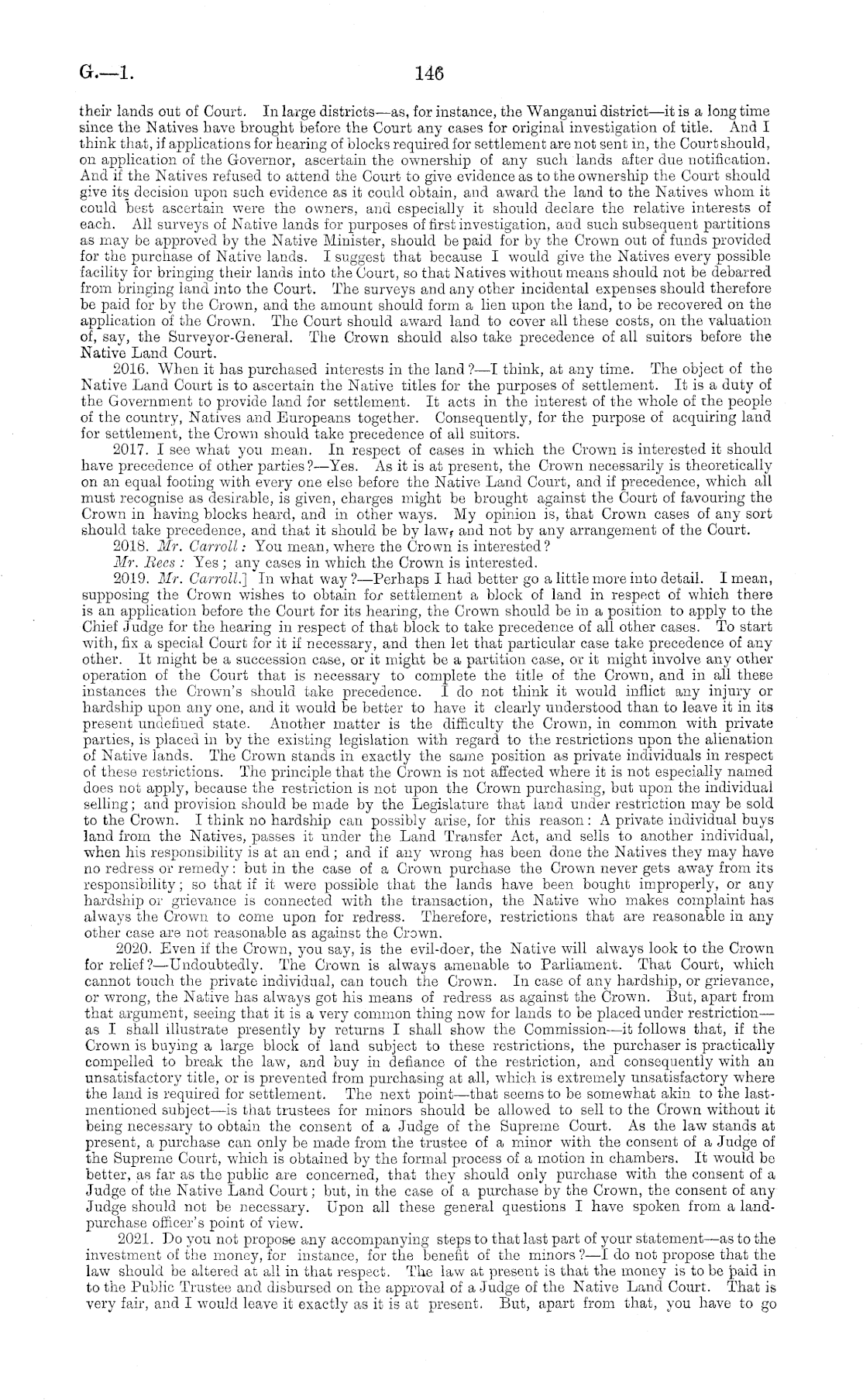 G.—1. 146

their lands out of Court. In large districts—as, for instance, the Wanganui district—it is a long time since the Natives have brought before the Court any cases for original investigation of title. And I think that, if applications for hearing of blocks required for settlement are not sent in, the Court should, on application of the Governor, ascertain the ownership of any such lands after due notification. And if the Natives refused to attend the Court to give evidence as to the ownership the Court should give its decision upon such evidence as it could obtain, and award the land to the Natives whom it could best ascertain were the owners, and especially it should declare the relative interests of each. All surveys of Native lands for purposes of first investigation, and such subsequent partitions as may be approved by the Native Minister, should be paid for by the Crown out of funds provided for the purchase of Native lands. I suggest that because I would give the Natives every possible facility for bringing their lands into the Court, so that Natives without means should not be debarred from bringing land into the Court. The surveys and any other incidental expenses should therefore be paid for by the Crown, and the amount should form a lien upon the land, to be recovered on the application of the Crown. The Court should award land to cover all these costs, on the valuation of, say, the Surveyor-General. The Crown should also take precedence of all suitors before the Native Land Court.

2016. When it has purchased interests in the land?—I think, at any time. The object of the Native Land Court is to ascertain the Native titles for the purposes of settlement. It is a duty of the Government to provide land for settlement. It acts in the interest of the whole of the people of the country, Natives and Europeans together. Consequently, for the purpose of acquiring land for settlement, the Crown should take precedence of all suitors.

2017. I see what you mean. In respect of cases in which the Crown is interested it should have precedence of other parties?—Yes. As it is at present, the Crown necessarily is theoretically on an equal footing with every one else before the Native Land Court, and if precedence, which all must recognise as desirable, is given, charges might be brought against the Court of favouring the Crown in having blocks heard, and in other ways. My opinion is, that Crown cases of any sort should take precedence, and that it should be by law, and not by any arrangement of the Court.

2018. Mr. Carroll: You mean, where the Crown is interested?

Mr. Rees: Yes; any cases in which the Crown is interested.

2019. Mr. Carroll.] In what way?—Perhaps I had better go a little more into detail. I mean, supposing the Crown wishes to obtain for settlement a block of land in respect of which there is an application before the Court for its hearing, the Crown should be in a position to apply to the Chief Judge for the hearing in respect of that block to take precedence of all other cases. To start with, fix a special Court for it if necessary, and then let that particular case take precedence of any other. It might be a succession case, or it might be a partition case, or it might involve any other operation of the Court that is necessary to complete the title of the Crown, and in all these instances the Crown's should take precedence. I do not think it would inflict any injury or hardship upon any one, and it would be better to have it clearly understood than to leave it in its present undefined state. Another matter is the difficulty the Crown, in common with private parties, is placed in by the existing legislation with regard to the restrictions upon the alienation of Native lands. The Crown stands in exactly the same position as private individuals in respect of these restrictions. The principle that the Crown is not affected where it is not especially named does not apply, because the restriction is not upon the Crown purchasing, but upon the individual selling; and provision should be made by the Legislature that land under restriction may be sold to the Crown. I think no hardship can possibly arise, for this reason: A private individual buys land from the Natives, passes it under the Land Transfer Act, and sells to another individual, when his responsibility is at an end; and if any wrong has been done the Natives they may have no redress or remedy: but in the case of a Crown purchase the Crown never gets away from its responsibility; so that if it were possible that the lands have been bought improperly, or any hardship or grievance is connected with the transaction, the Native who makes complaint has always the Crown to come upon for redress. Therefore, restrictions that are reasonable in any other case are not reasonable as against the Crown.

2020. Even if the Crown, you say, is the evil-doer, the Native will always look to the Crown for relief?—Undoubtedly. The Crown is always amenable to Parliament. That Court, which cannot touch the private individual, can touch the Crown. In case of any hardship, or grievance, or wrong, the Native has always got his means of redress as against the Crown. But, apart from that argument, seeing that it is a very common thing now for lands to be placed under restriction—as I shall illustrate presently by returns I shall show the Commission—it follows that, if the Crown is buying a large block of land subject to these restrictions, the purchaser is practically compelled to break the law, and buy in defiance of the restriction, and consequently with an unsatisfactory title, or is prevented from purchasing at all, which is extremely unsatisfactory where the land is required for settlement. The next point—that seems to be somewhat akin to the last-mentioned subject—is that trustees for minors should be allowed to sell to the Crown without it being necessary to obtain the consent of a Judge of the Supreme Court. As the law stands at present, a purchase can only be made from the trustee of a minor with the consent of a Judge of the Supreme Court, which is obtained by the formal process of a motion in chambers. It would be better, as far as the public are concerned, that they should only purchase with the consent of a Judge of the Native Land Court; but, in the case of a purchase by the Crown, the consent of any Judge should not be necessary. Upon all these general questions I have spoken from a land-purchase officer's point of view.

2021. Do you not propose any accompanying steps to that last part of your statement—as to the investment of the money, for instance, for the benefit of the minors?—I do not propose that the law should be altered at all in that respect. The law at present is that the money is to be paid in to the Public Trustee and disbursed on the approval of a Judge of the Native Land Court. That is very fair, and I would leave it exactly as it is at present. But, apart from that, you have to go